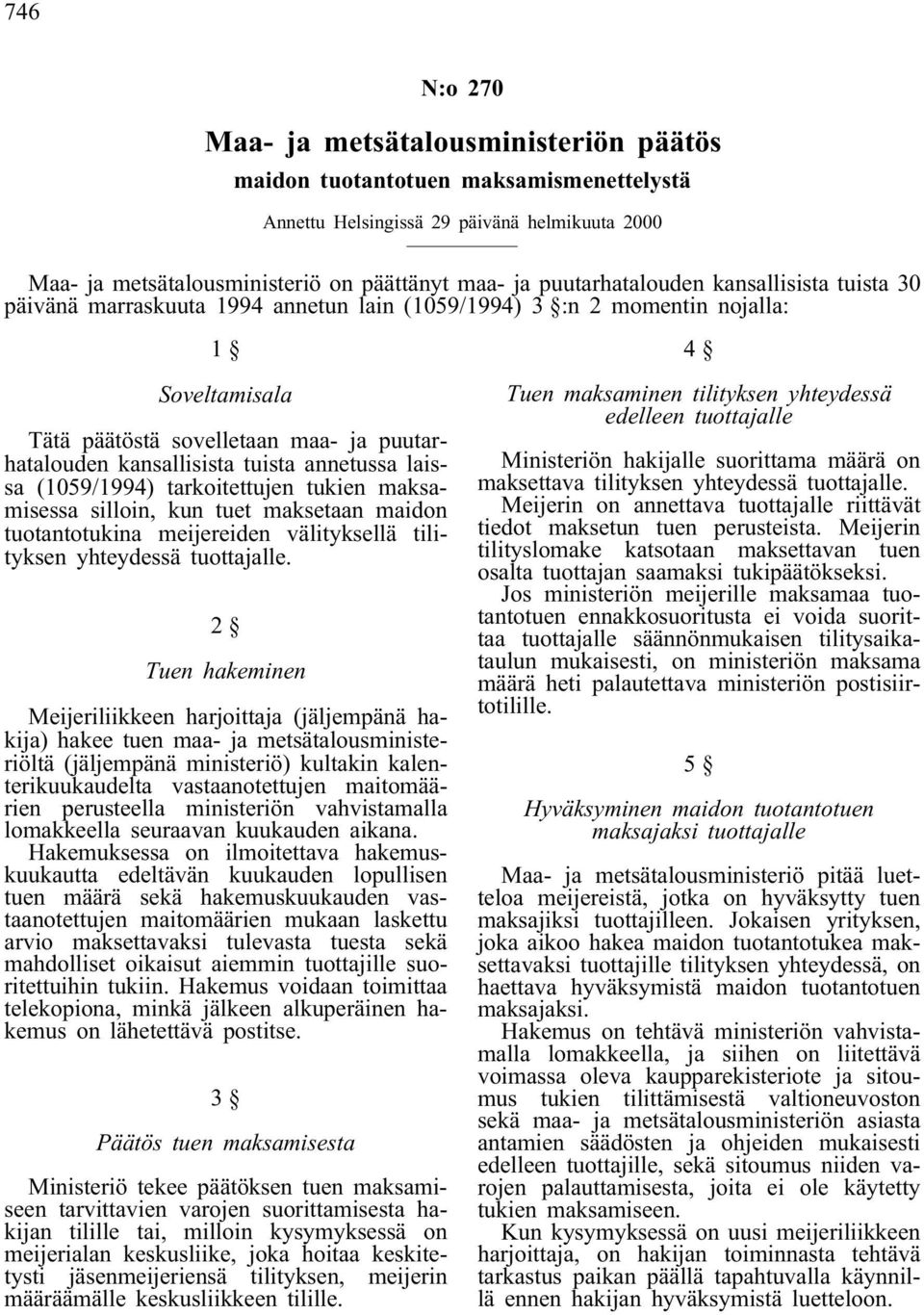 746

N:o 270

Maa- ja metsätalousministeriön päätös

maidon tuotantotuen maksamismenettelystä

Annettu Helsingissä 29 päivänä helmikuuta 2000

Maa- ja metsätalousministeriö on päättänyt maa- ja puutarhatalouden kansallisista tuista 30 päivänä marraskuuta 1994 annetun lain (1059/1994) 3 §:n 2 momentin nojalla:

1 §

Soveltamisala

Tätä päätöstä sovelletaan maa- ja puutarhatalouden kansallisista tuista annetussa laissa (1059/1994) tarkoitettujen tukien maksamisessa silloin, kun tuet maksetaan maidon tuotantotukina meijereiden välityksellä tilityksen yhteydessä tuottajalle.

2 §

Tuen hakeminen

Meijeriliikkeen harjoittaja (jäljempänä hakija) hakee tuen maa- ja metsätalousministeriöltä (jäljempänä ministeriö) kultakin kalenterikuukaudelta vastaanotettujen maitomäärien perusteella ministeriön vahvistamalla lomakkeella seuraavan kuukauden aikana.

Hakemuksessa on ilmoitettava hakemuskuukautta edeltävän kuukauden lopullisen tuen määrä sekä hakemuskuukauden vastaanotettujen maitomäärien mukaan laskettu arvio maksettavaksi tulevasta tuesta sekä mahdolliset oikaisut aiemmin tuottajille suoritettuihin tukiin. Hakemus voidaan toimittaa telekopiona, minkä jälkeen alkuperäinen hakemus on lähetettävä postitse.

3 §

Päätös tuen maksamisesta

Ministeriö tekee päätöksen tuen maksamiseen tarvittavien varojen suorittamisesta hakijan tilille tai, milloin kysymyksessä on meijerialan keskusliike, joka hoitaa keskitetysti jäsenmeijeriensä tilityksen, meijerin määräämälle keskusliikkeen tilille.

4 §

Tuen maksaminen tilityksen yhteydessä edelleen tuottajalle

Ministeriön hakijalle suorittama määrä on maksettava tilityksen yhteydessä tuottajalle.

Meijerin on annettava tuottajalle riittävät tiedot maksetun tuen perusteista. Meijerin tilityslomake katsotaan maksettavan tuen osalta tuottajan saamaksi tukipäätökseksi.

Jos ministeriön meijerille maksamaa tuotantotuen ennakkosuoritusta ei voida suorittaa tuottajalle säännönmukaisen tilitysaikataulun mukaisesti, on ministeriön maksama määrä heti palautettava ministeriön postisiirtotilille.

5 §

Hyväksyminen maidon tuotantotuen maksajaksi tuottajalle

Maa- ja metsätalousministeriö pitää luetteloa meijereistä, jotka on hyväksytty tuen maksajiksi tuottajilleen. Jokaisen yrityksen, joka aikoo hakea maidon tuotantotukea maksettavaksi tuottajille tilityksen yhteydessä, on haettava hyväksymistä maidon tuotantotuen maksajaksi.

Hakemus on tehtävä ministeriön vahvistamalla lomakkeella, ja siihen on liitettävä voimassa oleva kaupparekisteriote ja sitoumus tukien tilittämisestä valtioneuvoston sekä maa- ja metsätalousministeriön asiasta antamien säädösten ja ohjeiden mukaisesti edelleen tuottajille, sekä sitoumus niiden varojen palauttamisesta, joita ei ole käytetty tukien maksamiseen.

Kun kysymyksessä on uusi meijeriliikkeen harjoittaja, on hakijan toiminnasta tehtävä tarkastus paikan päällä tapahtuvalla käynnillä ennen hakijan hyväksymistä luetteloon.